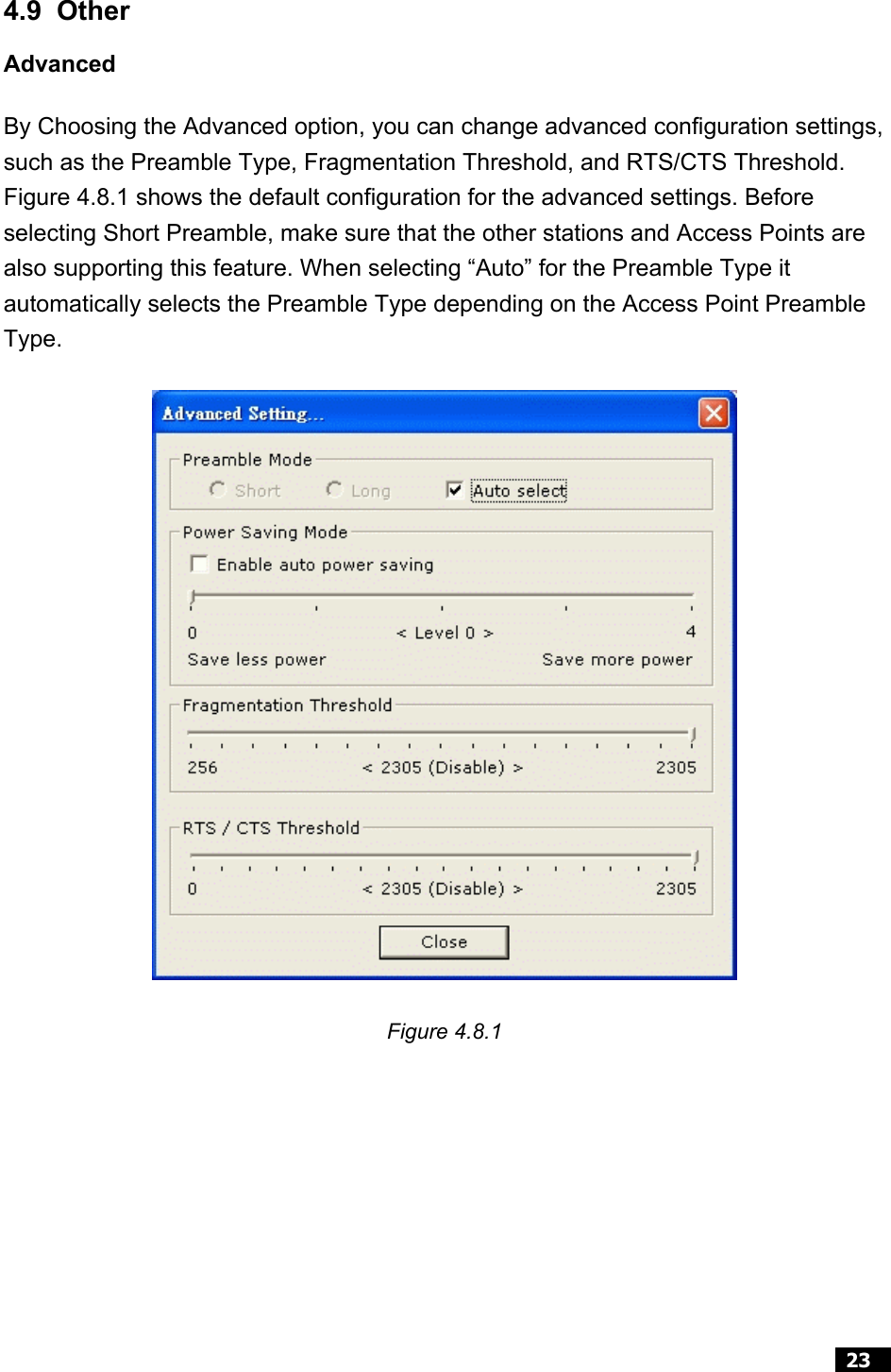 4.9 Other

Advanced

By Choosing the Advanced option, you can change advanced configuration settings, such as the Preamble Type, Fragmentation Threshold, and RTS/CTS Threshold. Figure 4.8.1 shows the default configuration for the advanced settings. Before selecting Short Preamble, make sure that the other stations and Access Points are also supporting this feature. When selecting “Auto” for the Preamble Type it automatically selects the Preamble Type depending on the Access Point Preamble Type.

Advanced Setting...

Preamble Mode

Short

Long

Auto select

Power Saving Mode

Enable auto power saving

0

< Level 0 >

4

Save less power

Save more power

Fragmentation Threshold

256

< 2305 (Disable) >

2305

RTS / CTS Threshold

0

< 2305 (Disable) >

2305

Close

Figure 4.8.1

23